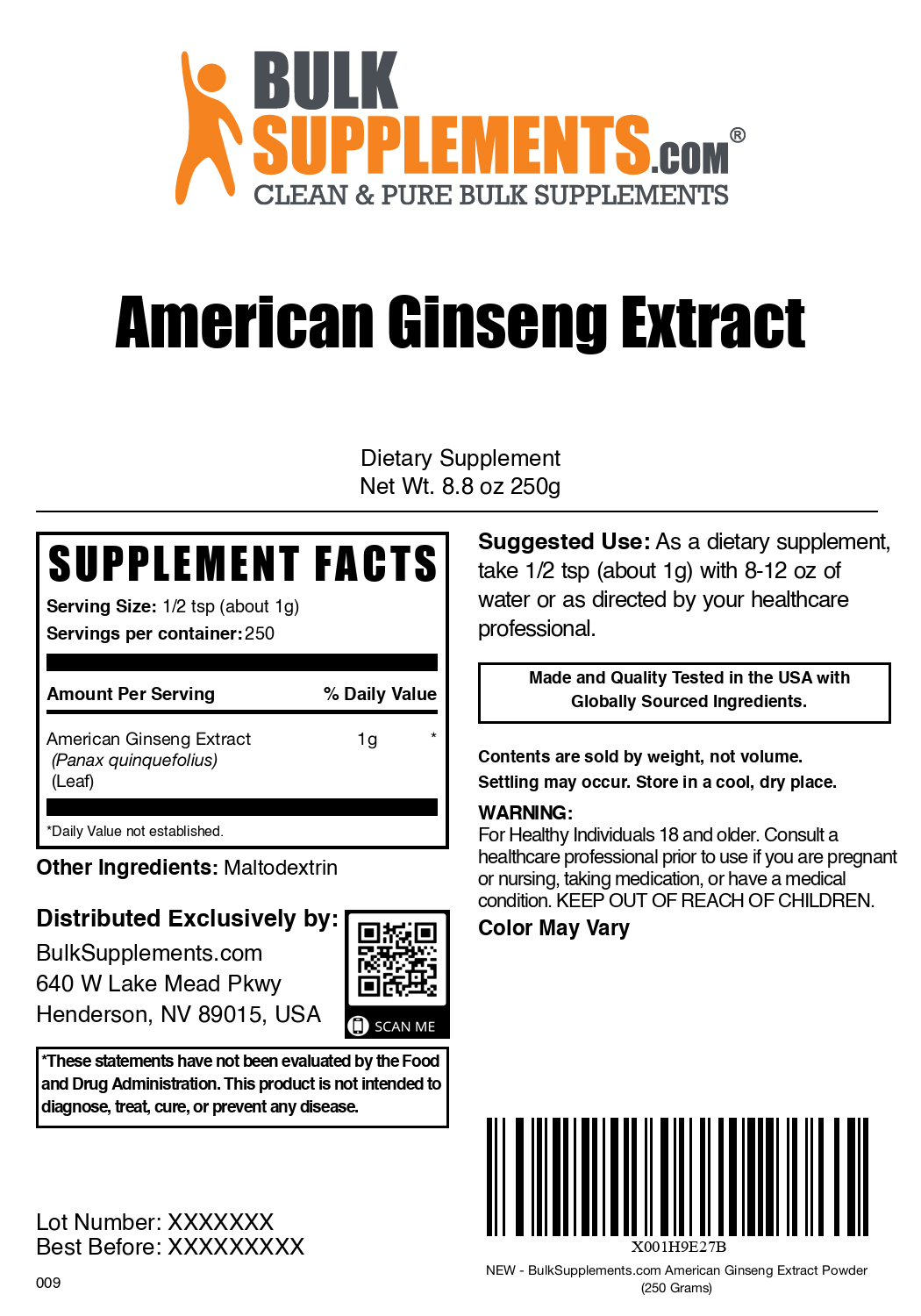 BULK SUPPLEMENTS.COM®
CLEAN & PURE BULK SUPPLEMENTS

American Ginseng Extract

Dietary Supplement
Net Wt. 8.8 oz 250g

SUPPLEMENT FACTS
Serving Size: 1/2 tsp (about 1g)
Servings per container: 250

| Amount Per Serving | | % Daily Value |
|---|---|---|
| American Ginseng Extract (Panax quinquefolius) (Leaf) | 1g | * |

*Daily Value not established.

Other Ingredients: Maltodextrin

Distributed Exclusively by:
BulkSupplements.com
640 W Lake Mead Pkwy
Henderson, NV 89015, USA

SCAN ME

*These statements have not been evaluated by the Food and Drug Administration. This product is not intended to diagnose, treat, cure, or prevent any disease.

Lot Number: XXXXXXX
Best Before: XXXXXXXXX

009

Suggested Use: As a dietary supplement, take 1/2 tsp (about 1g) with 8-12 oz of water or as directed by your healthcare professional.

Made and Quality Tested in the USA with Globally Sourced Ingredients.

Contents are sold by weight, not volume.
Settling may occur. Store in a cool, dry place.

WARNING:
For Healthy Individuals 18 and older. Consult a healthcare professional prior to use if you are pregnant or nursing, taking medication, or have a medical condition. KEEP OUT OF REACH OF CHILDREN.

Color May Vary

X001H9E27B
NEW - BulkSupplements.com American Ginseng Extract Powder (250 Grams)